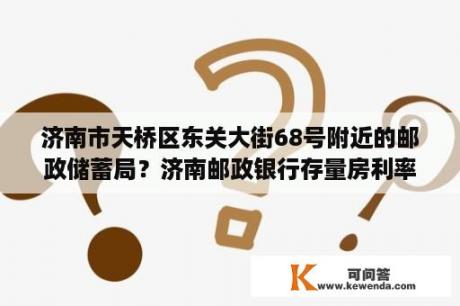 济南市天桥区东关大街68号附近的邮政储蓄局？济南邮政银行存量房利率

K 可问答
www.kewenda.com